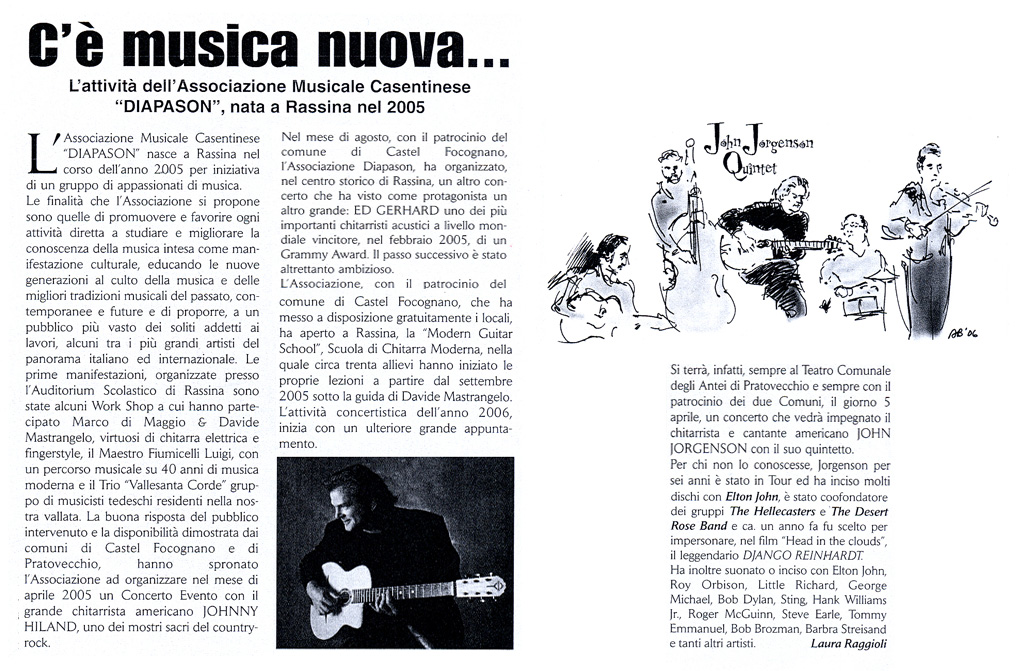 C'è musica nuova...

L'attività dell'Associazione Musicale Casentinese "DIAPASON", nata a Rassina nel 2005

L'Associazione Musicale Casentinese "DIAPASON" nasce a Rassina nel corso dell'anno 2005 per iniziativa di un gruppo di appassionati di musica.
Le finalità che l'Associazione si propone sono quelle di promuovere e favorire ogni attività diretta a studiare e migliorare la conoscenza della musica intesa come manifestazione culturale, educando le nuove generazioni al culto della musica e delle migliori tradizioni musicali del passato, contemporanee e future e di proporre, a un pubblico più vasto dei soliti addetti ai lavori, alcuni tra i più grandi artisti del panorama italiano ed internazionale. Le prime manifestazioni, organizzate presso l'Auditorium Scolastico di Rassina sono state alcuni Work Shop a cui hanno partecipato Marco di Maggio & Davide Mastrangelo, virtuosi di chitarra elettrica e fingerstyle, il Maestro Fiumicelli Luigi, con un percorso musicale su 40 anni di musica moderna e il Trio "Vallesanta Corde" gruppo di musicisti tedeschi residenti nella nostra vallata. La buona risposta del pubblico intervenuto e la disponibilità dimostrata dai comuni di Castel Focognano e di Pratovecchio, hanno spronato l'Associazione ad organizzare nel mese di aprile 2005 un Concerto Evento con il grande chitarrista americano JOHNNY HILAND, uno dei mostri sacri del country-rock.

Nel mese di agosto, con il patrocinio del comune di Castel Focognano, l'Associazione Diapason, ha organizzato, nel centro storico di Rassina, un altro concerto che ha visto come protagonista un altro grande: ED GERHARD uno dei più importanti chitarristi acustici a livello mondiale vincitore, nel febbraio 2005, di un Grammy Award. Il passo successivo è stato altrettanto ambizioso.
L'Associazione, con il patrocinio del comune di Castel Focognano, che ha messo a disposizione gratuitamente i locali, ha aperto a Rassina, la "Modern Guitar School", Scuola di Chitarra Moderna, nella quale circa trenta allievi hanno iniziato le proprie lezioni a partire dal settembre 2005 sotto la guida di Davide Mastrangelo.
L'attività concertistica dell'anno 2006, inizia con un ulteriore grande appuntamento.

John Jorgenson Quintet

AB '06

Si terrà, infatti, sempre al Teatro Comunale degli Antei di Pratovecchio e sempre con il patrocinio dei due Comuni, il giorno 5 aprile, un concerto che vedrà impegnato il chitarrista e cantante americano JOHN JORGENSON con il suo quintetto.
Per chi non lo conoscesse, Jorgenson per sei anni è stato in Tour ed ha inciso molti dischi con Elton John, è stato coofondatore dei gruppi The Hellecasters e The Desert Rose Band e ca. un anno fa fu scelto per impersonare, nel film "Head in the clouds", il leggendario DJANGO REINHARDT.
Ha inoltre suonato o inciso con Elton John, Roy Orbison, Little Richard, George Michael, Bob Dylan, Sting, Hank Williams Jr., Roger McGuinn, Steve Earle, Tommy Emmanuel, Bob Brozman, Barbra Streisand e tanti altri artisti.
Laura Raggioli